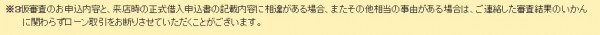 ※3仮審査のお申込内容と、来店時の正式借入申込書の記載内容に相違がある場合、またその他相当の事由がある場合は、ご連絡した審査結果のいかんに関わらずローン取引をお断りさせていただくことがございます。